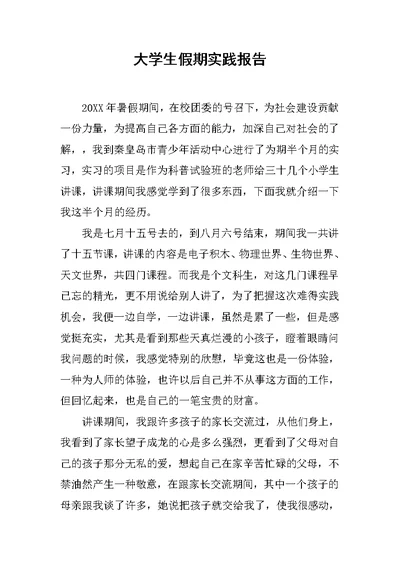 大学生假期实践报告

20XX 年暑假期间，在校团委的号召下，为社会建设贡献一份力量，为提高自己各方面的能力，加深自己对社会的了解，，我到秦皇岛市青少年活动中心进行了为期半个月的实习，实习的项目是作为科普试验班的老师给三十几个小学生讲课，讲课期间我感觉学到了很多东西，下面我就介绍一下我这半个月的经历。

我是七月十五号去的，到八月六号结束，期间我一共讲了十五节课，讲课的内容是电子积木、物理世界、生物世界、天文世界，共四门课程。而我是个文科生，对这几门课程早已忘的精光，更不用说给别人讲了，为了把握这次难得实践机会，我便一边自学，一边讲课，虽然是累了一些，但是感觉挺充实，尤其是看到那些天真烂漫的小孩子，瞪着眼睛问我问题的时候，我感觉特别的欣慰，毕竟这也是一份体验，一种为人师的体验，也许以后自己并不从事这方面的工作，但回忆起来，也是自己的一笔宝贵的财富。

讲课期间，我跟许多孩子的家长交流过，从他们身上，我看到了家长望子成龙的心是多么强烈，更看到了父母对自己的孩子那分无私的爱，想起自己在家辛苦忙碌的父母，不禁油然产生一种敬意，在跟家长交流期间，其中一个孩子的母亲跟我谈了许多，她说把孩子就交给我了，使我很感动，